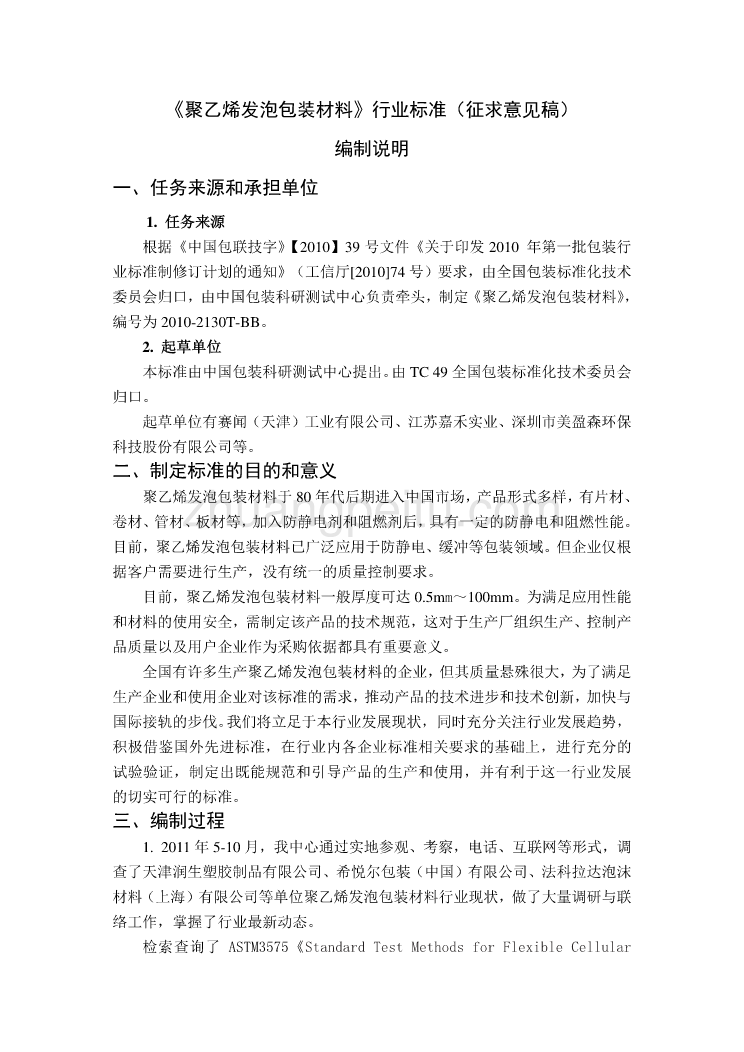 《聚乙烯发泡包装材料》行业标准（征求意见稿）

编制说明

一、任务来源和承担单位

1. 任务来源

根据《中国包联技字》【2010】39 号文件《关于印发 2010 年第一批包装行业标准制修订计划的通知》（工信厅[2010]74 号）要求，由全国包装标准化技术委员会归口，由中国包装科研测试中心负责牵头，制定《聚乙烯发泡包装材料》，编号为 2010-2130T-BB。

2. 起草单位

本标准由中国包装科研测试中心提出。由 TC 49 全国包装标准化技术委员会归口。

起草单位有赛闻（天津）工业有限公司、江苏嘉禾实业、深圳市美盈森环保科技股份有限公司等。

二、制定标准的目的和意义

聚乙烯发泡包装材料于 80 年代后期进入中国市场，产品形式多样，有片材、卷材、管材、板材等，加入防静电剂和阻燃剂后，具有一定的防静电和阻燃性能。目前，聚乙烯发泡包装材料已广泛应用于防静电、缓冲等包装领域。但企业仅根据客户需要进行生产，没有统一的质量控制要求。

目前，聚乙烯发泡包装材料一般厚度可达 0.5mm～100mm。为满足应用性能和材料的使用安全，需制定该产品的技术规范，这对于生产厂组织生产、控制产品质量以及用户企业作为采购依据都具有重要意义。

全国有许多生产聚乙烯发泡包装材料的企业，但其质量悬殊很大，为了满足生产企业和使用企业对该标准的需求，推动产品的技术进步和技术创新，加快与国际接轨的步伐。我们将立足于本行业发展现状，同时充分关注行业发展趋势，积极借鉴国外先进标准，在行业内各企业标准相关要求的基础上，进行充分的试验验证，制定出既能规范和引导产品的生产和使用，并有利于这一行业发展的切实可行的标准。

三、编制过程

1. 2011 年 5-10 月，我中心通过实地参观、考察，电话、互联网等形式，调查了天津润生塑胶制品有限公司、希悦尔包装（中国）有限公司、法科拉达泡沫材料（上海）有限公司等单位聚乙烯发泡包装材料行业现状，做了大量调研与联络工作，掌握了行业最新动态。

检索查询了 ASTM3575《Standard Test Methods for Flexible Cellular